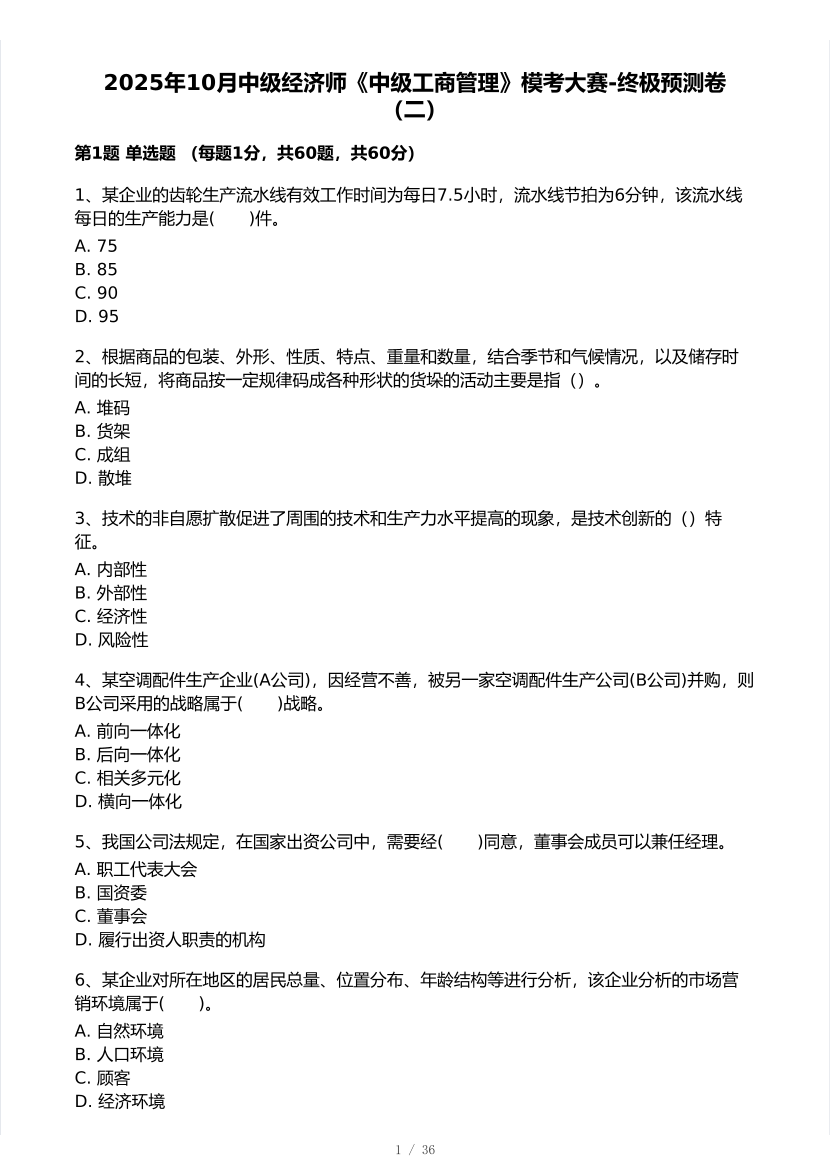 2025年10月中级经济师《中级工商管理》模考大赛-终极预测卷（二）

第1题 单选题 （每题1分，共60题，共60分）

1、某企业的齿轮生产流水线有效工作时间为每日7.5小时，流水线节拍为6分钟，该流水线每日的生产能力是(　　)件。
A. 75
B. 85
C. 90
D. 95

2、根据商品的包装、外形、性质、特点、重量和数量，结合季节和气候情况，以及储存时间的长短，将商品按一定规律码成各种形状的货垛的活动主要是指（）。
A. 堆码
B. 货架
C. 成组
D. 散堆

3、技术的非自愿扩散促进了周围的技术和生产力水平提高的现象，是技术创新的（）特征。
A. 内部性
B. 外部性
C. 经济性
D. 风险性

4、某空调配件生产企业(A公司)，因经营不善，被另一家空调配件生产公司(B公司)并购，则B公司采用的战略属于(　　)战略。
A. 前向一体化
B. 后向一体化
C. 相关多元化
D. 横向一体化

5、我国公司法规定，在国家出资公司中，需要经(　　)同意，董事会成员可以兼任经理。
A. 职工代表大会
B. 国资委
C. 董事会
D. 履行出资人职责的机构

6、某企业对所在地区的居民总量、位置分布、年龄结构等进行分析，该企业分析的市场营销环境属于(　　)。
A. 自然环境
B. 人口环境
C. 顾客
D. 经济环境

1 / 36